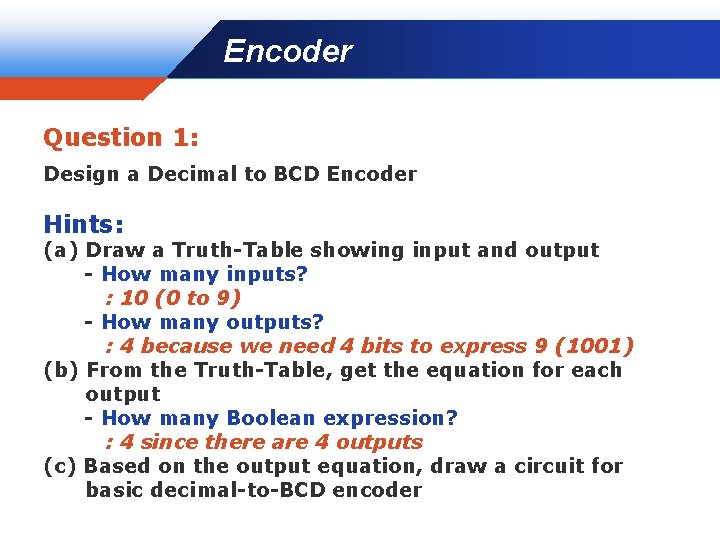 Encoder

Question 1:

Design a Decimal to BCD Encoder

Hints:
(a) Draw a Truth-Table showing input and output
- How many inputs?
: 10 (0 to 9)
- How many outputs?
: 4 because we need 4 bits to express 9 (1001)
(b) From the Truth-Table, get the equation for each output
- How many Boolean expression?
: 4 since there are 4 outputs
(c) Based on the output equation, draw a circuit for basic decimal-to-BCD encoder